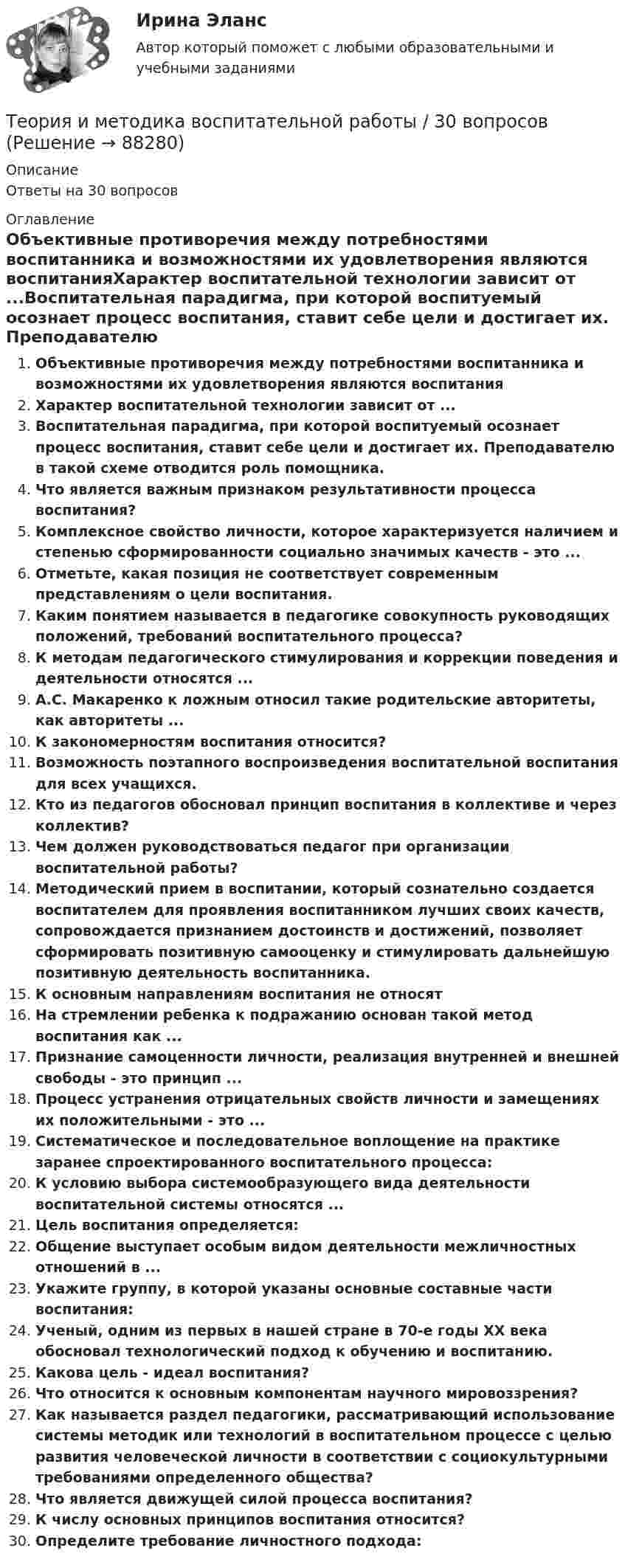 Ирина Эланс

Автор который поможет с любыми образовательными и учебными заданиями

Теория и методика воспитательной работы / 30 вопросов (Решение → 88280)

Описание

Ответы на 30 вопросов

Оглавление

Объективные противоречия между потребностями воспитанника и возможностями их удовлетворения являются воспитанияХарактер воспитательной технологии зависит от ...Воспитательная парадигма, при которой воспитуемый осознает процесс воспитания, ставит себе цели и достигает их. Преподавателю

1. Объективные противоречия между потребностями воспитанника и возможностями их удовлетворения являются воспитания
2. Характер воспитательной технологии зависит от ...
3. Воспитательная парадигма, при которой воспитуемый осознает процесс воспитания, ставит себе цели и достигает их. Преподавателю в такой схеме отводится роль помощника.
4. Что является важным признаком результативности процесса воспитания?
5. Комплексное свойство личности, которое характеризуется наличием и степенью сформированности социально значимых качеств - это ...
6. Отметьте, какая позиция не соответствует современным представлениям о цели воспитания.
7. Каким понятием называется в педагогике совокупность руководящих положений, требований воспитательного процесса?
8. К методам педагогического стимулирования и коррекции поведения и деятельности относятся ...
9. А.С. Макаренко к ложным относил такие родительские авторитеты, как авторитеты ...
10. К закономерностям воспитания относится?
11. Возможность поэтапного воспроизведения воспитательной воспитания для всех учащихся.
12. Кто из педагогов обосновал принцип воспитания в коллективе и через коллектив?
13. Чем должен руководствоваться педагог при организации воспитательной работы?
14. Методический прием в воспитании, который сознательно создается воспитателем для проявления воспитанником лучших своих качеств, сопровождается признанием достоинств и достижений, позволяет сформировать позитивную самооценку и стимулировать дальнейшую позитивную деятельность воспитанника.
15. К основным направлениям воспитания не относят
16. На стремлении ребенка к подражанию основан такой метод воспитания как ...
17. Признание самоценности личности, реализация внутренней и внешней свободы - это принцип ...
18. Процесс устранения отрицательных свойств личности и замещениях их положительными - это ...
19. Систематическое и последовательное воплощение на практике заранее спроектированного воспитательного процесса:
20. К условию выбора системообразующего вида деятельности воспитательной системы относятся ...
21. Цель воспитания определяется:
22. Общение выступает особым видом деятельности межличностных отношений в ...
23. Укажите группу, в которой указаны основные составные части воспитания:
24. Ученый, одним из первых в нашей стране в 70-е годы XX века обосновал технологический подход к обучению и воспитанию.
25. Какова цель - идеал воспитания?
26. Что относится к основным компонентам научного мировоззрения?
27. Как называется раздел педагогики, рассматривающий использование системы методик или технологий в воспитательном процессе с целью развития человеческой личности в соответствии с социокультурными требованиями определенного общества?
28. Что является движущей силой процесса воспитания?
29. К числу основных принципов воспитания относится?
30. Определите требование личностного подхода: